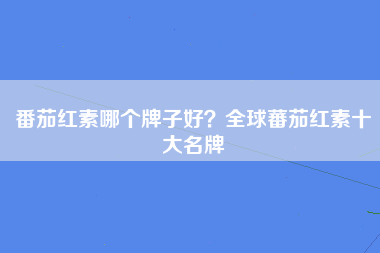 番茄红素哪个牌子好？全球蕃茄红素十大名牌